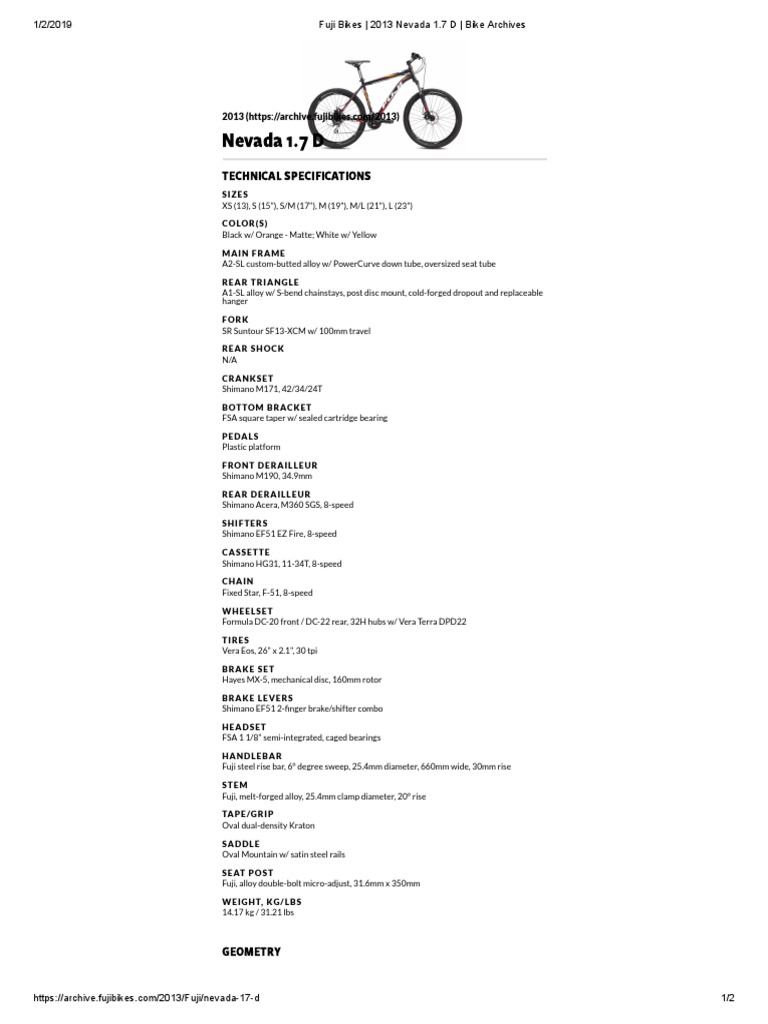 1/2/2019 Fuji Bikes | 2013 Nevada 1.7 D | Bike Archives

2013 (https://archive.fujibikes.com/2013)

Nevada 1.7 D

TECHNICAL SPECIFICATIONS

SIZES
XS (13), S (15"), S/M (17"), M (19"), M/L (21"), L (23")

COLOR(S)
Black w/ Orange - Matte; White w/ Yellow

MAIN FRAME
A2-SL custom-butted alloy w/ PowerCurve down tube, oversized seat tube

REAR TRIANGLE
A1-SL alloy w/ S-bend chainstays, post disc mount, cold-forged dropout and replaceable hanger

FORK
SR Suntour SF13-XCM w/ 100mm travel

REAR SHOCK
N/A

CRANKSET
Shimano M171, 42/34/24T

BOTTOM BRACKET
FSA square taper w/ sealed cartridge bearing

PEDALS
Plastic platform

FRONT DERAILLEUR
Shimano M190, 34.9mm

REAR DERAILLEUR
Shimano Acera, M360 SGS, 8-speed

SHIFTERS
Shimano EF51 EZ Fire, 8-speed

CASSETTE
Shimano HG31, 11-34T, 8-speed

CHAIN
Fixed Star, F-51, 8-speed

WHEELSET
Formula DC-20 front / DC-22 rear, 32H hubs w/ Vera Terra DPD22

TIRES
Vera Eos, 26" x 2.1", 30 tpi

BRAKE SET
Hayes MX-5, mechanical disc, 160mm rotor

BRAKE LEVERS
Shimano EF51 2-finger brake/shifter combo

HEADSET
FSA 1 1/8" semi-integrated, caged bearings

HANDLEBAR
Fuji steel rise bar, 6° degree sweep, 25.4mm diameter, 660mm wide, 30mm rise

STEM
Fuji, melt-forged alloy, 25.4mm clamp diameter, 20° rise

TAPE/GRIP
Oval dual-density Kraton

SADDLE
Oval Mountain w/ satin steel rails

SEAT POST
Fuji, alloy double-bolt micro-adjust, 31.6mm x 350mm

WEIGHT, KG/LBS
14.17 kg / 31.21 lbs

GEOMETRY

https://archive.fujibikes.com/2013/Fuji/nevada-17-d 1/2